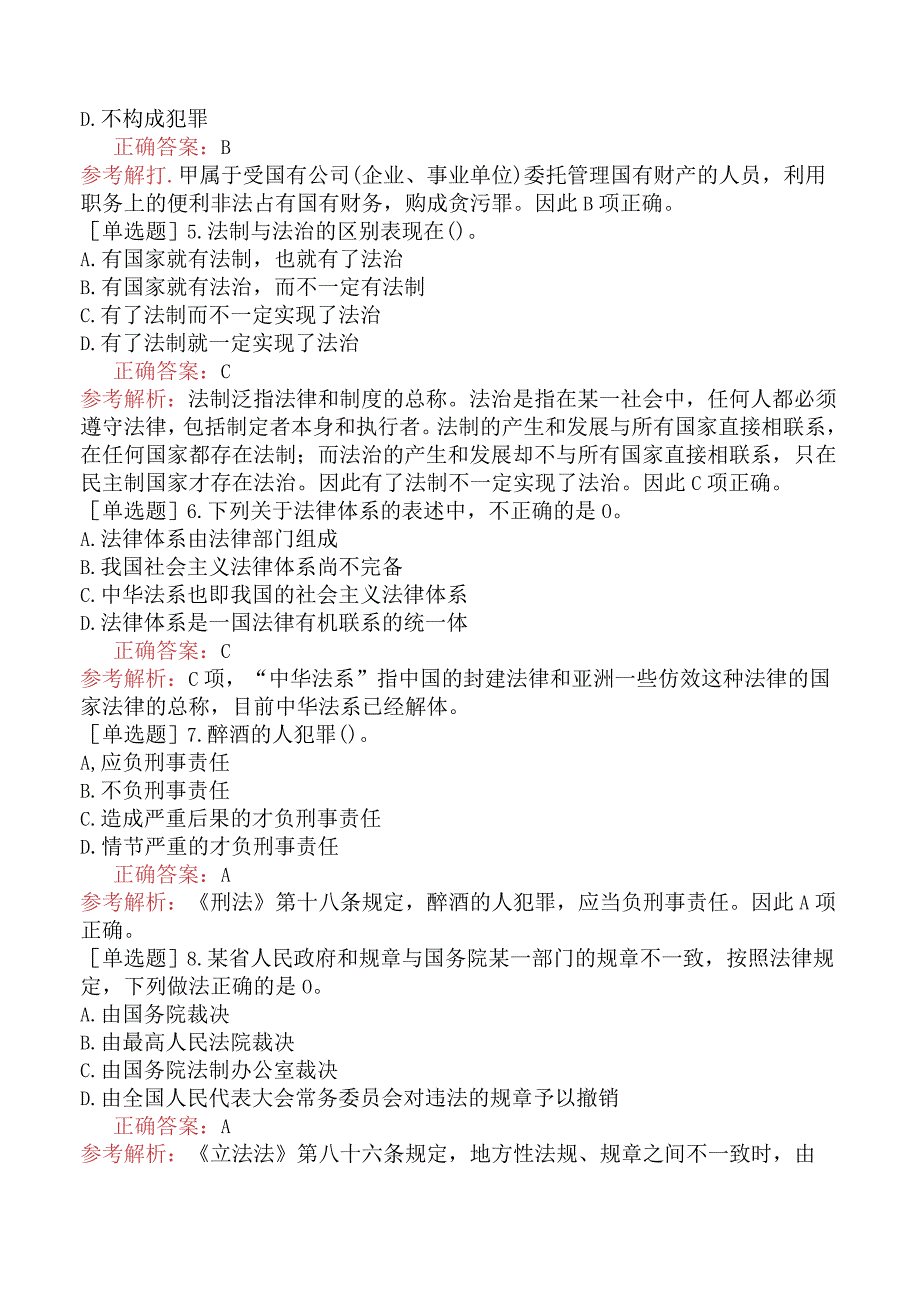 D.不构成犯罪
正确答案：B
参考解打.甲属于受国有公司(企业、事业单位)委托管理国有财产的人员，利用职务上的便利非法占有国有财务，购成贪污罪。因此B项正确。
［单选题］5.法制与法治的区别表现在()。
A.有国家就有法制，也就有了法治
B.有国家就有法治，而不一定有法制
C.有了法制而不一定实现了法治
D.有了法制就一定实现了法治
正确答案：C
参考解析：法制泛指法律和制度的总称。法治是指在某一社会中，任何人都必须遵守法律，包括制定者本身和执行者。法制的产生和发展与所有国家直接相联系，在任何国家都存在法制；而法治的产生和发展却不与所有国家直接相联系，只在民主制国家才存在法治。因此有了法制不一定实现了法治。因此C项正确。
［单选题］6.下列关于法律体系的表述中，不正确的是0。
A.法律体系由法律部门组成
B.我国社会主义法律体系尚不完备
C.中华法系也即我国的社会主义法律体系
D.法律体系是一国法律有机联系的统一体
正确答案：C
参考解析：C项，“中华法系”指中国的封建法律和亚洲一些仿效这种法律的国家法律的总称，目前中华法系已经解体。
［单选题］7.醉酒的人犯罪()。
A,应负刑事责任
B.不负刑事责任
C.造成严重后果的才负刑事责任
D.情节严重的才负刑事责任
正确答案：A
参考解析：《刑法》第十八条规定，醉酒的人犯罪，应当负刑事责任。因此A项正确。
［单选题］8.某省人民政府和规章与国务院某一部门的规章不一致，按照法律规定，下列做法正确的是0。
A.由国务院裁决
B.由最高人民法院裁决
C.由国务院法制办公室裁决
D.由全国人民代表大会常务委员会对违法的规章予以撤销
正确答案：A
参考解析：《立法法》第八十六条规定，地方性法规、规章之间不一致时，由